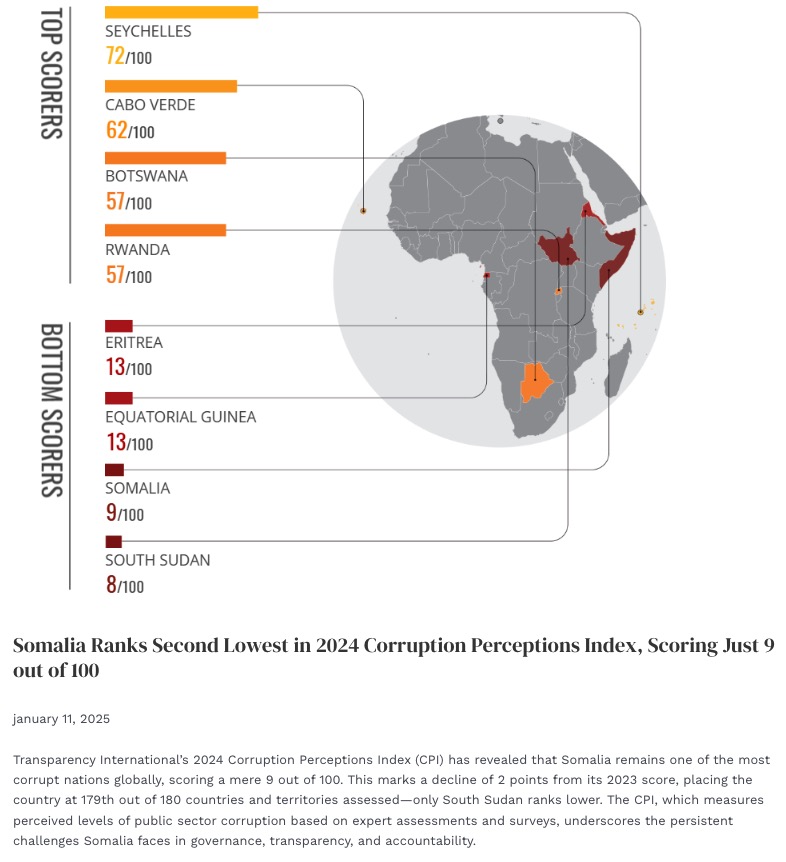 TOP SCORERS

SEYCHELLES
72/100

CABO VERDE
62/100

BOTSWANA
57/100

RWANDA
57/100

BOTTOM SCORERS

ERITREA
13/100

EQUATORIAL GUINEA
13/100

SOMALIA
9/100

SOUTH SUDAN
8/100

Somalia Ranks Second Lowest in 2024 Corruption Perceptions Index, Scoring Just 9 out of 100

january 11, 2025

Transparency International's 2024 Corruption Perceptions Index (CPI) has revealed that Somalia remains one of the most corrupt nations globally, scoring a mere 9 out of 100. This marks a decline of 2 points from its 2023 score, placing the country at 179th out of 180 countries and territories assessed—only South Sudan ranks lower. The CPI, which measures perceived levels of public sector corruption based on expert assessments and surveys, underscores the persistent challenges Somalia faces in governance, transparency, and accountability.